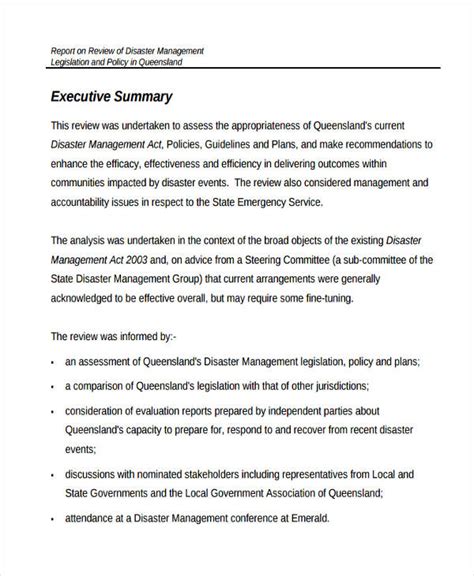 Report on Review of Disaster Management
Legislation and Policy in Queensland

Executive Summary

This review was undertaken to assess the appropriateness of Queensland's current Disaster Management Act, Policies, Guidelines and Plans, and make recommendations to enhance the efficacy, effectiveness and efficiency in delivering outcomes within communities impacted by disaster events. The review also considered management and accountability issues in respect to the State Emergency Service.

The analysis was undertaken in the context of the broad objects of the existing Disaster Management Act 2003 and, on advice from a Steering Committee (a sub-committee of the State Disaster Management Group) that current arrangements were generally acknowledged to be effective overall, but may require some fine-tuning.

The review was informed by:-

• an assessment of Queensland's Disaster Management legislation, policy and plans;
• a comparison of Queensland's legislation with that of other jurisdictions;
• consideration of evaluation reports prepared by independent parties about Queensland's capacity to prepare for, respond to and recover from recent disaster events;
• discussions with nominated stakeholders including representatives from Local and State Governments and the Local Government Association of Queensland;
• attendance at a Disaster Management conference at Emerald.